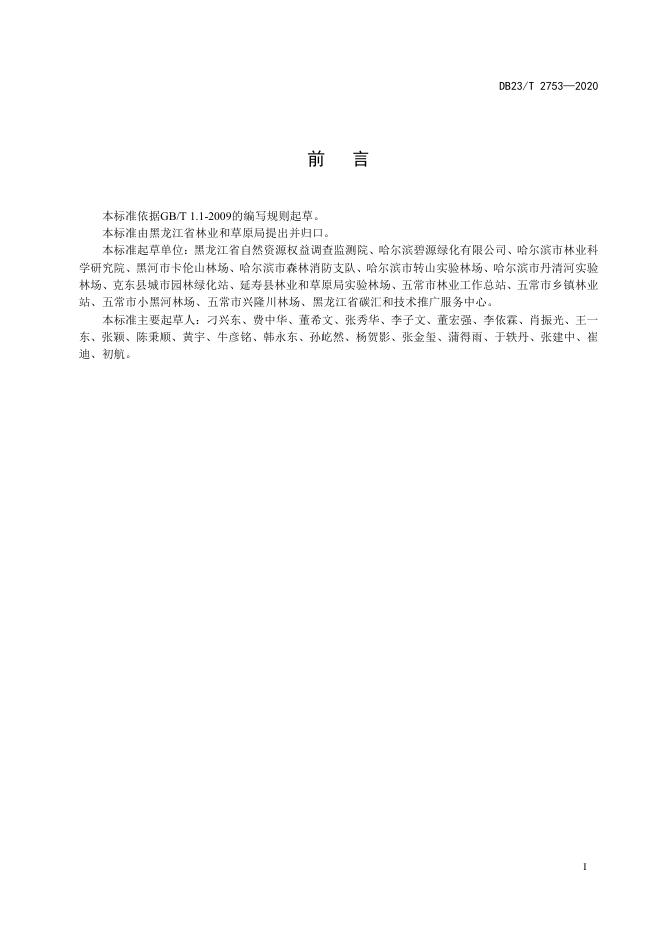 DB23/T 2753—2020

前　言

本标准依据GB/T 1.1-2009的编写规则起草。

本标准由黑龙江省林业和草原局提出并归口。

本标准起草单位：黑龙江省自然资源权益调查监测院、哈尔滨碧源绿化有限公司、哈尔滨市林业科学研究院、黑河市卡伦山林场、哈尔滨市森林消防支队、哈尔滨市转山实验林场、哈尔滨市丹清河实验林场、克东县城市园林绿化站、延寿县林业和草原局实验林场、五常市林业工作总站、五常市乡镇林业站、五常市小黑河林场、五常市兴隆川林场、黑龙江省碳汇和技术推广服务中心。

本标准主要起草人：刁兴东、费中华、董希文、张秀华、李子文、董宏强、李依霖、肖振光、王一东、张颖、陈秉顺、黄宇、牛彦铭、韩永东、孙屹然、杨贺影、张金玺、蒲得雨、于轶丹、张建中、崔迪、初航。

I